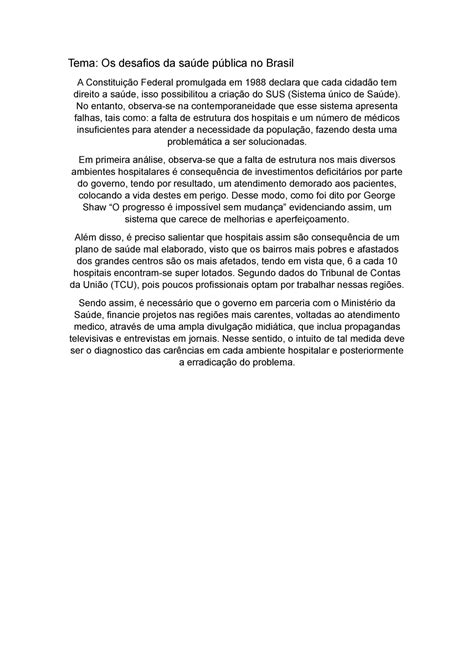 Tema: Os desafios da saúde pública no Brasil

A Constituição Federal promulgada em 1988 declara que cada cidadão tem direito a saúde, isso possibilitou a criação do SUS (Sistema único de Saúde). No entanto, observa-se na contemporaneidade que esse sistema apresenta falhas, tais como: a falta de estrutura dos hospitais e um número de médicos insuficientes para atender a necessidade da população, fazendo desta uma problemática a ser solucionadas.

Em primeira análise, observa-se que a falta de estrutura nos mais diversos ambientes hospitalares é consequência de investimentos deficitários por parte do governo, tendo por resultado, um atendimento demorado aos pacientes, colocando a vida destes em perigo. Desse modo, como foi dito por George Shaw "O progresso é impossível sem mudança" evidenciando assim, um sistema que carece de melhorias e aperfeiçoamento.

Além disso, é preciso salientar que hospitais assim são consequência de um plano de saúde mal elaborado, visto que os bairros mais pobres e afastados dos grandes centros são os mais afetados, tendo em vista que, 6 a cada 10 hospitais encontram-se super lotados. Segundo dados do Tribunal de Contas da União (TCU), pois poucos profissionais optam por trabalhar nessas regiões.

Sendo assim, é necessário que o governo em parceria com o Ministério da Saúde, financie projetos nas regiões mais carentes, voltadas ao atendimento medico, através de uma ampla divulgação midiática, que inclua propagandas televisivas e entrevistas em jornais. Nesse sentido, o intuito de tal medida deve ser o diagnostico das carências em cada ambiente hospitalar e posteriormente a erradicação do problema.